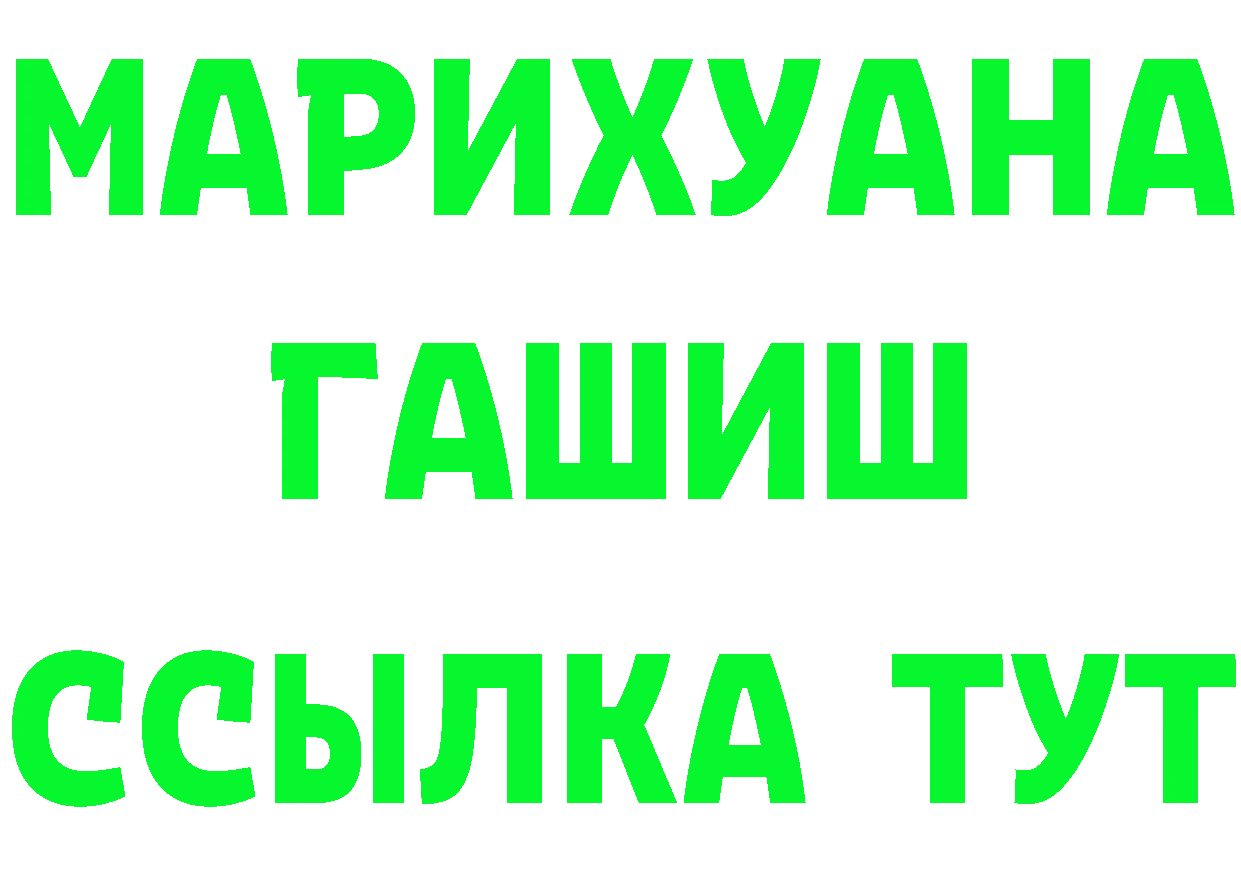 МАРИХУАНА
ГАШИШ
ССЫЛКА ТУТ